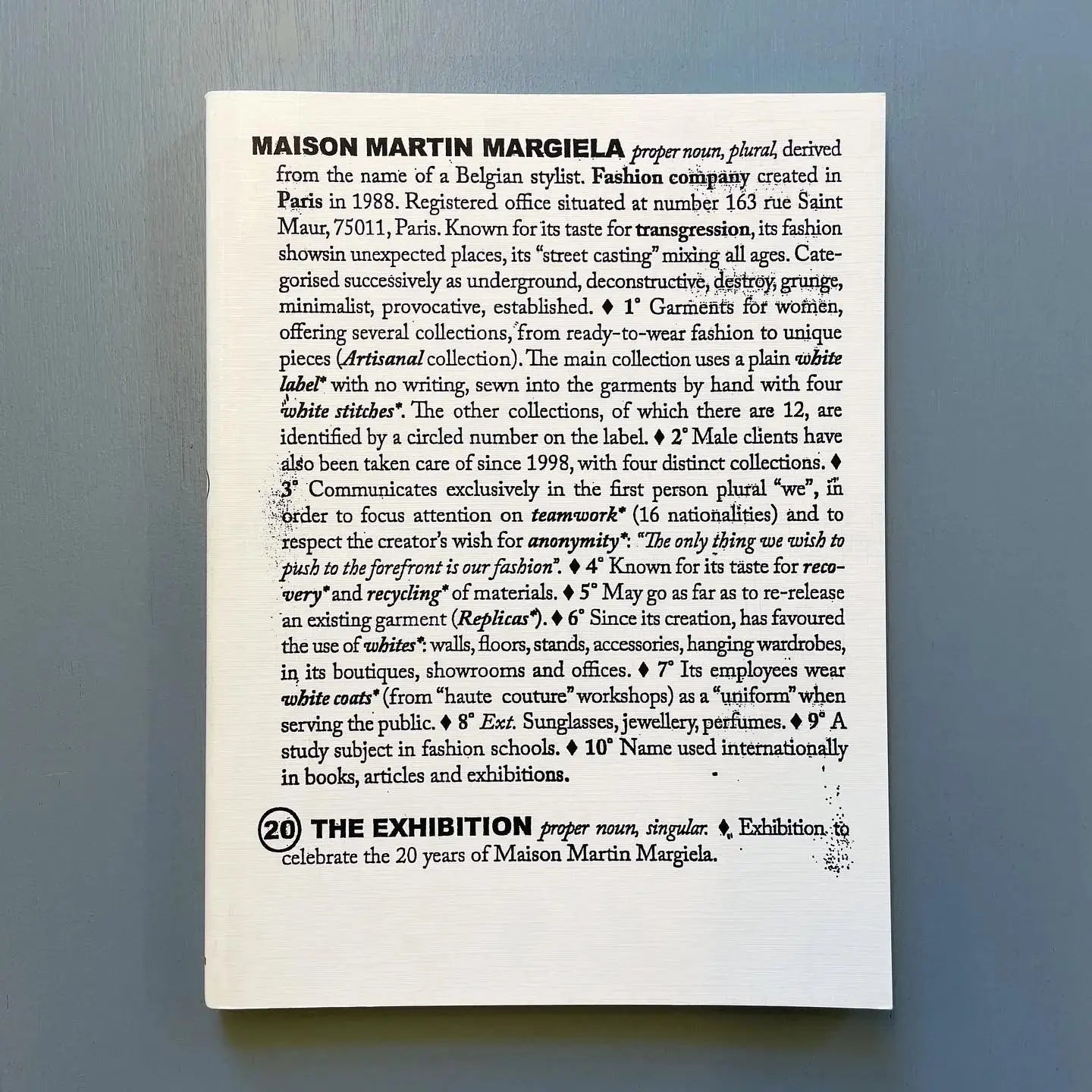 MAISON MARTIN MARGIELA proper noun, plural, derived from the name of a Belgian stylist. Fashion company created in Paris in 1988. Registered office situated at number 163 rue Saint Maur, 75011, Paris. Known for its taste for transgression, its fashion showsin unexpected places, its "street casting" mixing all ages. Categorised successively as underground, deconstructive, destroy, grunge, minimalist, provocative, established. ♦ 1° Garments for women, offering several collections, from ready-to-wear fashion to unique pieces (Artisanal collection). The main collection uses a plain white label* with no writing, sewn into the garments by hand with four white stitches*. The other collections, of which there are 12, are identified by a circled number on the label. ♦ 2° Male clients have also been taken care of since 1998, with four distinct collections. ♦ 3° Communicates exclusively in the first person plural "we", in order to focus attention on teamwork* (16 nationalities) and to respect the creator's wish for anonymity*: "The only thing we wish to push to the forefront is our fashion". ♦ 4° Known for its taste for recovery* and recycling* of materials. ♦ 5° May go as far as to re-release an existing garment (Replicas*). ♦ 6° Since its creation, has favoured the use of whites*: walls, floors, stands, accessories, hanging wardrobes, in its boutiques, showrooms and offices. ♦ 7° Its employees wear white coats* (from "haute couture" workshops) as a "uniform" when serving the public. ♦ 8° Ext. Sunglasses, jewellery, perfumes. ♦ 9° A study subject in fashion schools. ♦ 10° Name used internationally in books, articles and exhibitions.

20 THE EXHIBITION proper noun, singular. ♦ Exhibition to celebrate the 20 years of Maison Martin Margiela.